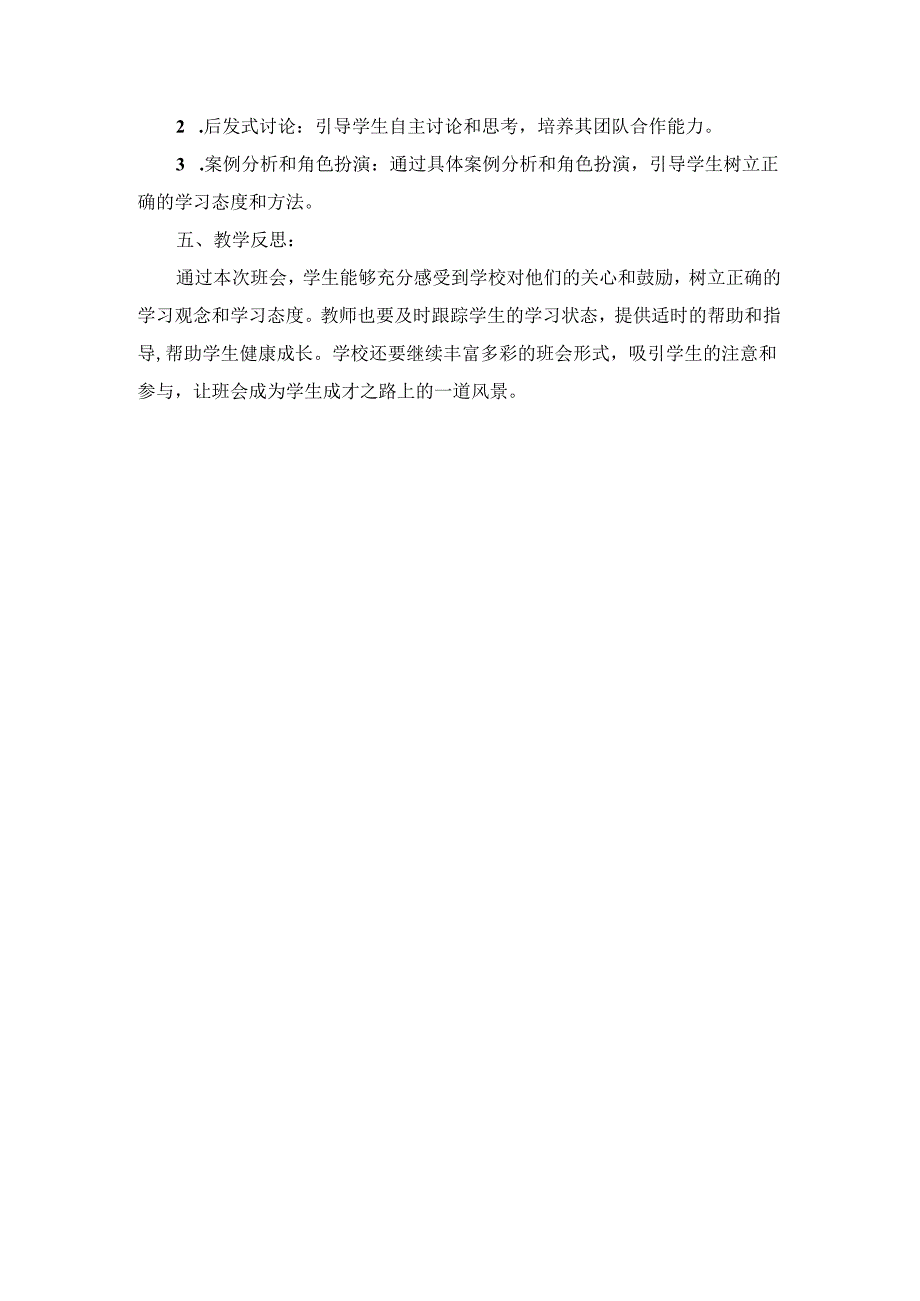 2 .后发式讨论：引导学生自主讨论和思考，培养其团队合作能力。

3 .案例分析和角色扮演：通过具体案例分析和角色扮演，引导学生树立正确的学习态度和方法。

五、教学反思：

通过本次班会，学生能够充分感受到学校对他们的关心和鼓励，树立正确的学习观念和学习态度。教师也要及时跟踪学生的学习状态，提供适时的帮助和指导,帮助学生健康成长。学校还要继续丰富多彩的班会形式，吸引学生的注意和参与，让班会成为学生成才之路上的一道风景。